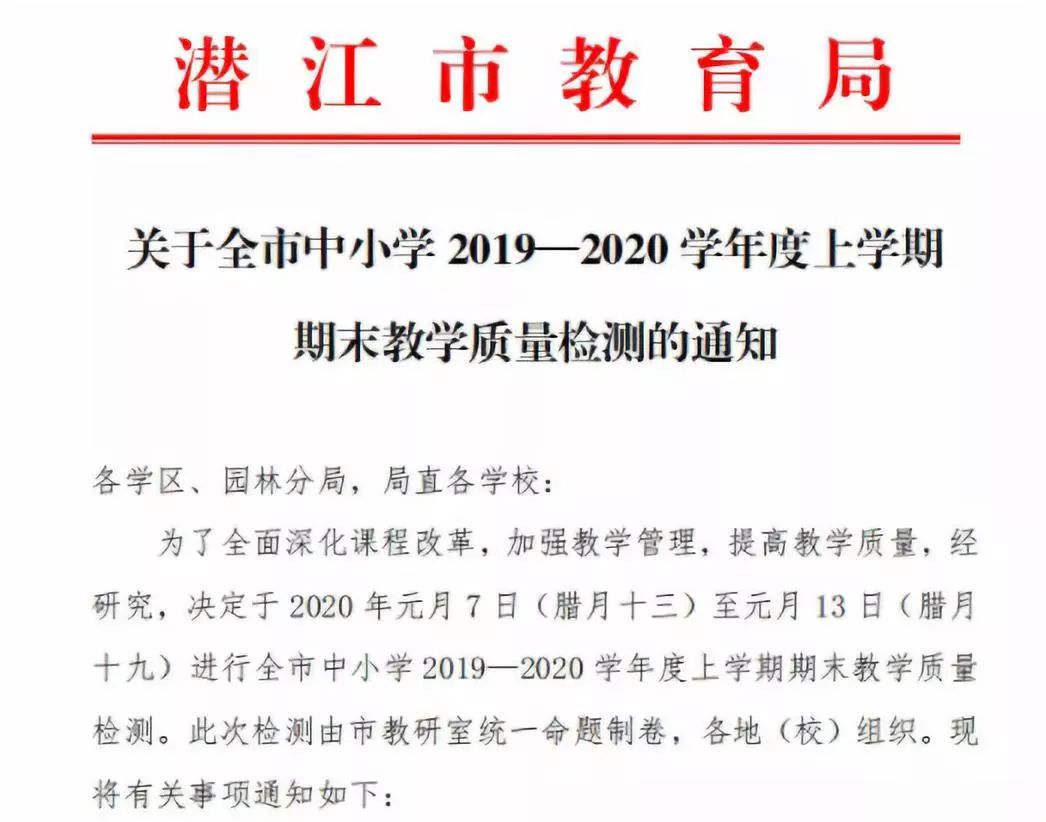 潜江市教育局

关于全市中小学 2019—2020 学年度上学期期末教学质量检测的通知

各学区、园林分局，局直各学校：

为了全面深化课程改革，加强教学管理，提高教学质量，经研究，决定于 2020 年元月 7 日（腊月十三）至元月 13 日（腊月十九）进行全市中小学 2019—2020 学年度上学期期末教学质量检测。此次检测由市教研室统一命题制卷，各地（校）组织。现将有关事项通知如下：